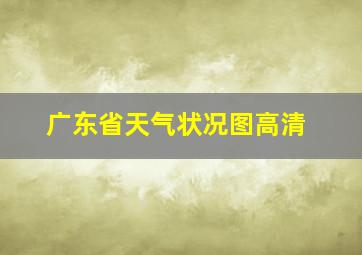 广东省天气状况图高清